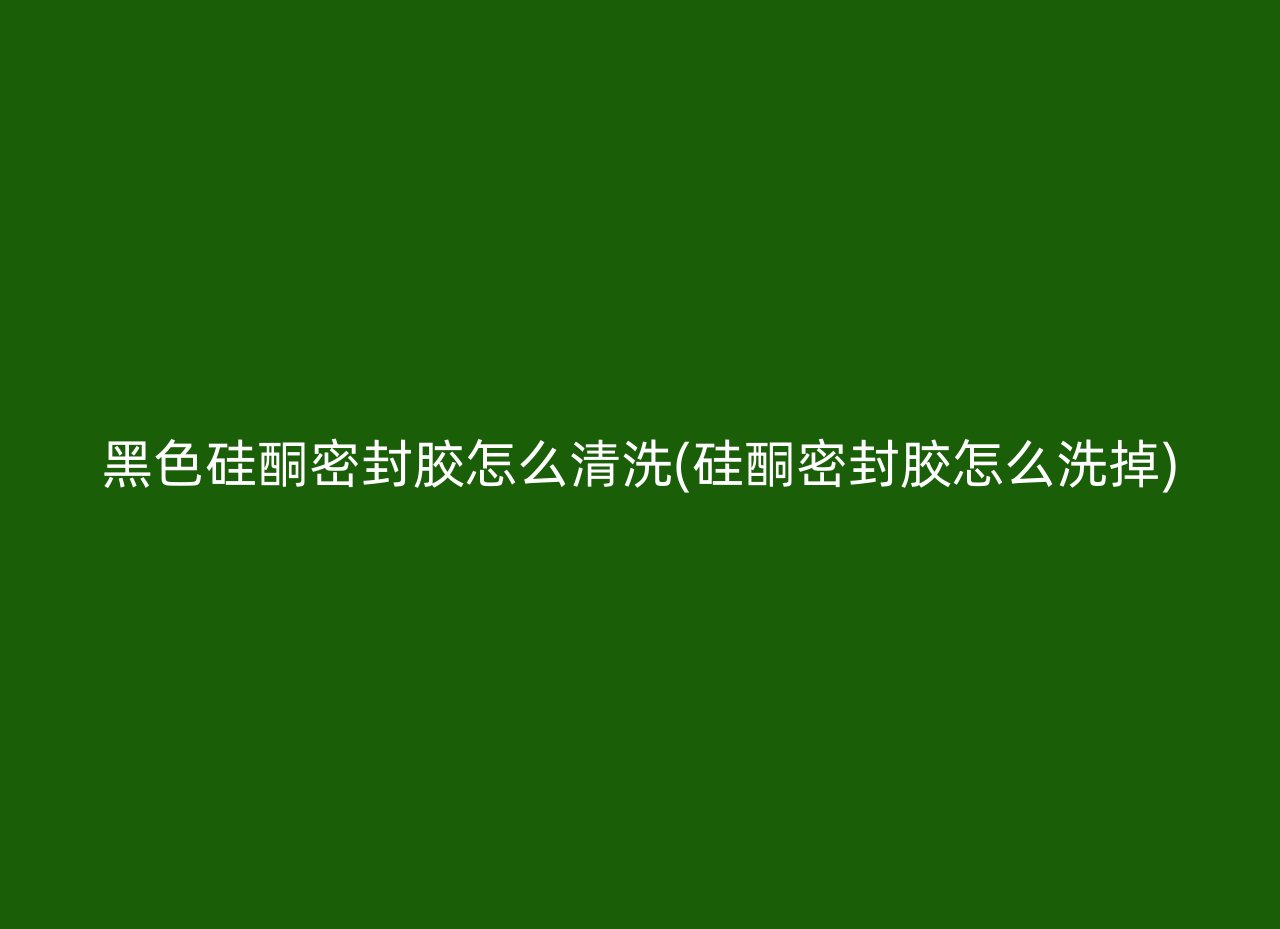 黑色硅酮密封胶怎么清洗(硅酮密封胶怎么洗掉)